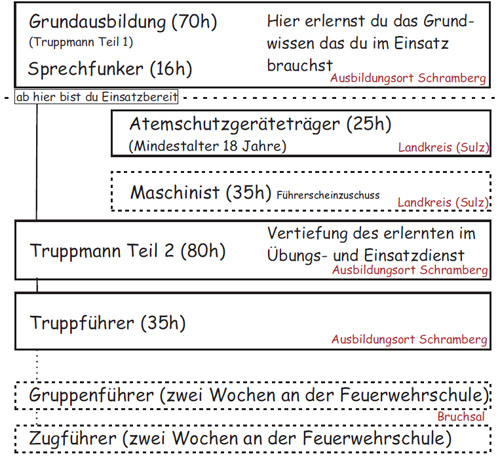 Grundausbildung (70h)
(Truppmann Teil 1)

Sprechfunker (16h)

Hier erlernst du das Grundwissen das du im Einsatz brauchst

Ausbildungsort Schramberg

ab hier bist du Einsatzbereit

Atemschutzgeräteträger (25h)
(Mindestalter 18 Jahre)

Landkreis (Sulz)

Maschinist (35h) Führerscheinzuschuss

Landkreis (Sulz)

Truppmann Teil 2 (80h)

Vertiefung des erlernten im Übungs- und Einsatzdienst

Ausbildungsort Schramberg

Truppführer (35h)

Ausbildungsort Schramberg

Gruppenführer (zwei Wochen an der Feuerwehrschule)

Bruchsal

Zugführer (zwei Wochen an der Feuerwehrschule)